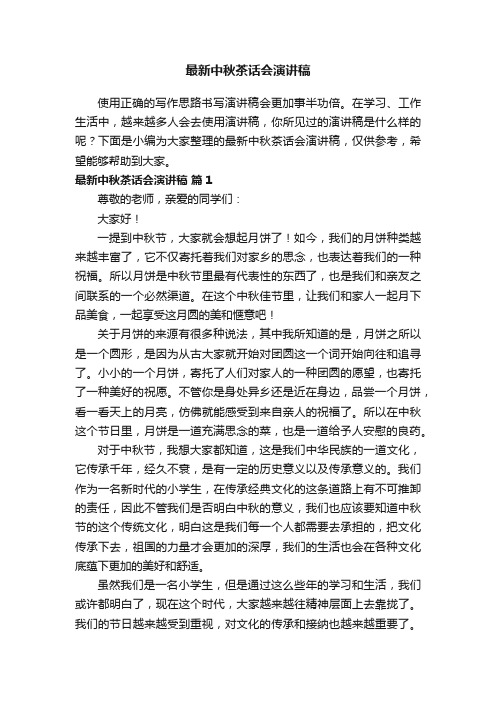 最新中秋茶话会演讲稿

使用正确的写作思路书写演讲稿会更加事半功倍。在学习、工作生活中，越来越多人会去使用演讲稿，你所见过的演讲稿是什么样的呢？下面是小编为大家整理的最新中秋茶话会演讲稿，仅供参考，希望能够帮助到大家。

最新中秋茶话会演讲稿 篇1

尊敬的老师，亲爱的同学们：

大家好！

一提到中秋节，大家就会想起月饼了！如今，我们的月饼种类越来越丰富了，它不仅寄托着我们对家乡的思念，也表达着我们的一种祝福。所以月饼是中秋节里最有代表性的东西了，也是我们和亲友之间联系的一个必然渠道。在这个中秋佳节里，让我们和家人一起月下品美食，一起享受这月圆的美和惬意吧！

关于月饼的来源有很多种说法，其中我所知道的是，月饼之所以是一个圆形，是因为从古大家就开始对团圆这一个词开始向往和追寻了。小小的一个月饼，寄托了人们对家人的一种团圆的愿望，也寄托了一种美好的祝愿。不管你是身处异乡还是近在身边，品尝一个月饼，看一看天上的月亮，仿佛就能感受到来自亲人的祝福了。所以在中秋这个节日里，月饼是一道充满思念的菜，也是一道给予人安慰的良药。

对于中秋节，我想大家都知道，这是我们中华民族的一道文化，它传承千年，经久不衰，是有一定的历史意义以及传承意义的。我们作为一名新时代的小学生，在传承经典文化的这条道路上有不可推卸的责任，因此不管我们是否明白中秋的意义，我们也应该要知道中秋节的这个传统文化，明白这是我们每一个人都需要去承担的，把文化传承下去，祖国的力量才会更加的深厚，我们的生活也会在各种文化底蕴下更加的美好和舒适。

虽然我们是一名小学生，但是通过这么些年的学习和生活，我们或许都明白了，现在这个时代，大家越来越往精神层面上去靠拢了。我们的节日越来越受到重视，对文化的传承和接纳也越来越重要了。